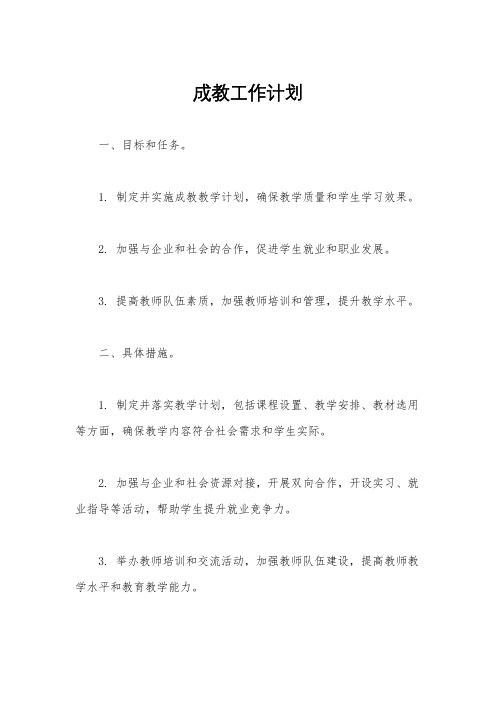 成教工作计划

一、目标和任务。

1. 制定并实施成教教学计划，确保教学质量和学生学习效果。

2. 加强与企业和社会的合作，促进学生就业和职业发展。

3. 提高教师队伍素质，加强教师培训和管理，提升教学水平。

二、具体措施。

1. 制定并落实教学计划，包括课程设置、教学安排、教材选用等方面，确保教学内容符合社会需求和学生实际。

2. 加强与企业和社会资源对接，开展双向合作，开设实习、就业指导等活动，帮助学生提升就业竞争力。

3. 举办教师培训和交流活动，加强教师队伍建设，提高教师教学水平和教育教学能力。